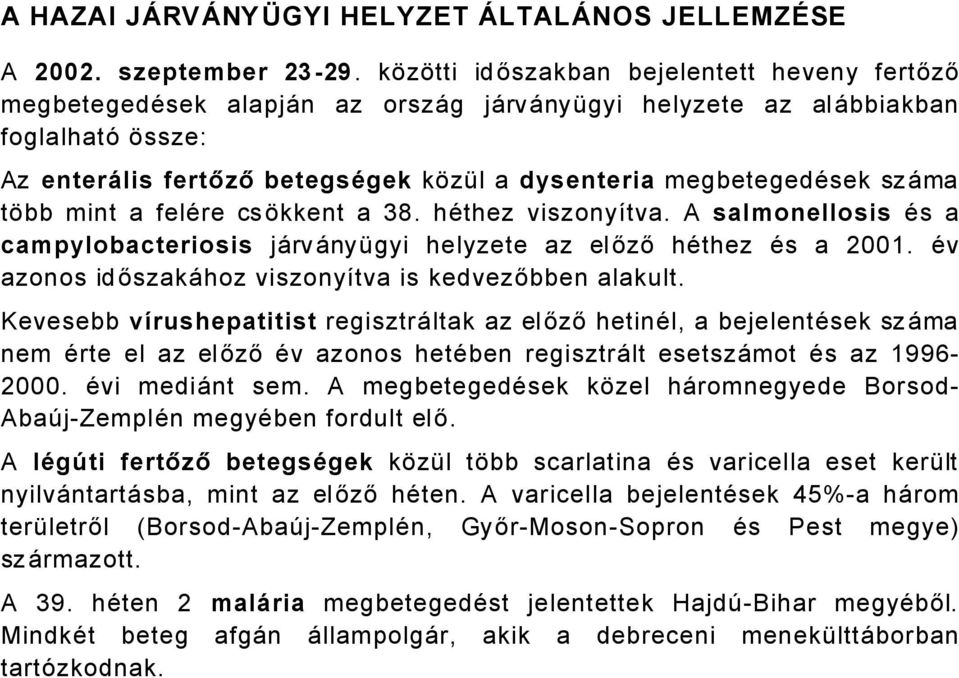 A HAZAI JÁRVÁNYÜGYI HELYZET ÁLTALÁNOS JELLEMZÉSE

A 2002. szeptember 23-29. közötti időszakban bejelentett heveny fertőző megbetegedések alapján az ország járványügyi helyzete az alábbiakban foglalható össze:

Az enterális fertőző betegségek közül a dysenteria megbetegedések száma több mint a felére csökkent a 38. héthez viszonyítva. A salmonellosis és a campylobacteriosis járványügyi helyzete az előző héthez és a 2001. év azonos időszakához viszonyítva is kedvezőbben alakult.

Kevesebb vírushepatitist regisztráltak az előző hetinél, a bejelentések száma nem érte el az előző év azonos hetében regisztrált esetszámot és az 1996-2000. évi mediánt sem. A megbetegedések közel háromnegyede Borsod-Abaúj-Zemplén megyében fordult elő.

A légúti fertőző betegségek közül több scarlatina és varicella eset került nyilvántartásba, mint az előző héten. A varicella bejelentések 45%-a három területről (Borsod-Abaúj-Zemplén, Győr-Moson-Sopron és Pest megye) származott.

A 39. héten 2 malária megbetegedést jelentettek Hajdú-Bihar megyéből. Mindkét beteg afgán állampolgár, akik a debreceni menekülttáborban tartózkodnak.